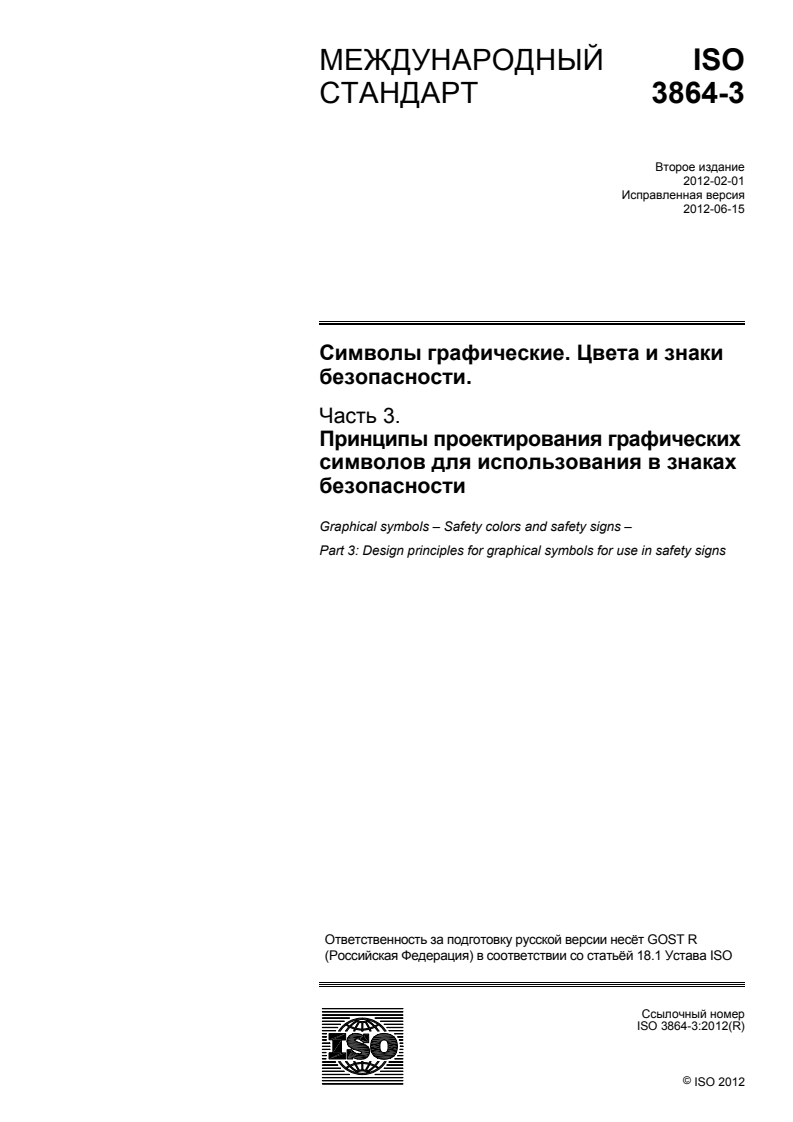 МЕЖДУНАРОДНЫЙ СТАНДАРТ

ISO 3864-3

Второе издание
2012-02-01
Исправленная версия
2012-06-15

Символы графические. Цвета и знаки безопасности.

Часть 3.
Принципы проектирования графических символов для использования в знаках безопасности

Graphical symbols – Safety colors and safety signs –

Part 3: Design principles for graphical symbols for use in safety signs

Ответственность за подготовку русской версии несёт GOST R (Российская Федерация) в соответствии со статьёй 18.1 Устава ISO

ISO

Ссылочный номер
ISO 3864-3:2012(R)

© ISO 2012